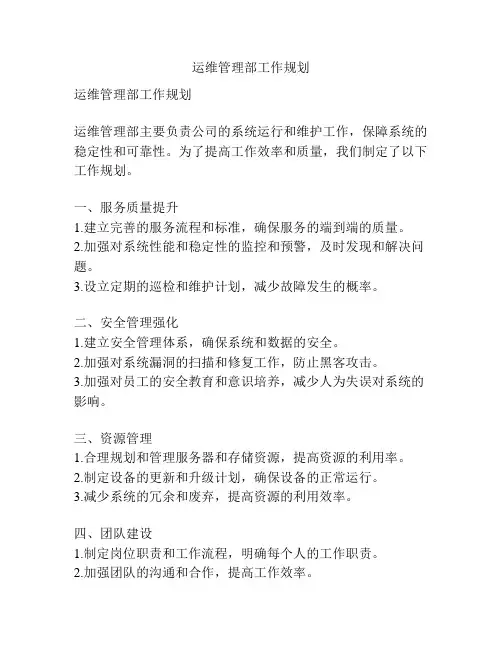 运维管理部工作规划

运维管理部工作规划

运维管理部主要负责公司的系统运行和维护工作，保障系统的稳定性和可靠性。为了提高工作效率和质量，我们制定了以下工作规划。

一、服务质量提升
1.建立完善的服务流程和标准，确保服务的端到端的质量。
2.加强对系统性能和稳定性的监控和预警，及时发现和解决问题。
3.设立定期的巡检和维护计划，减少故障发生的概率。

二、安全管理强化
1.建立安全管理体系，确保系统和数据的安全。
2.加强对系统漏洞的扫描和修复工作，防止黑客攻击。
3.加强对员工的安全教育和意识培养，减少人为失误对系统的影响。

三、资源管理
1.合理规划和管理服务器和存储资源，提高资源的利用率。
2.制定设备的更新和升级计划，确保设备的正常运行。
3.减少系统的冗余和废弃，提高资源的利用效率。

四、团队建设
1.制定岗位职责和工作流程，明确每个人的工作职责。
2.加强团队的沟通和合作，提高工作效率。